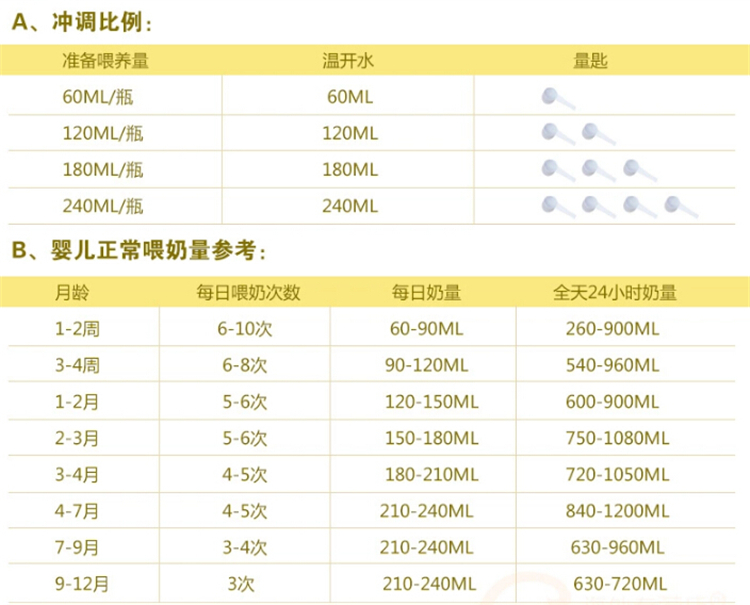 A、冲调比例:

| 准备喂养量 | 温开水 | 量匙 |
|---|---|---|
| 60ML/瓶 | 60ML | |
| 120ML/瓶 | 120ML | |
| 180ML/瓶 | 180ML | |
| 240ML/瓶 | 240ML | |

B、婴儿正常喂奶量参考:

| 月龄 | 每日喂奶次数 | 每日奶量 | 全天24小时奶量 |
|---|---|---|---|
| 1-2周 | 6-10次 | 60-90ML | 260-900ML |
| 3-4周 | 6-8次 | 90-120ML | 540-960ML |
| 1-2月 | 5-6次 | 120-150ML | 600-900ML |
| 2-3月 | 5-6次 | 150-180ML | 750-1080ML |
| 3-4月 | 4-5次 | 180-210ML | 720-1050ML |
| 4-7月 | 4-5次 | 210-240ML | 840-1200ML |
| 7-9月 | 3-4次 | 210-240ML | 630-960ML |
| 9-12月 | 3次 | 210-240ML | 630-720ML |